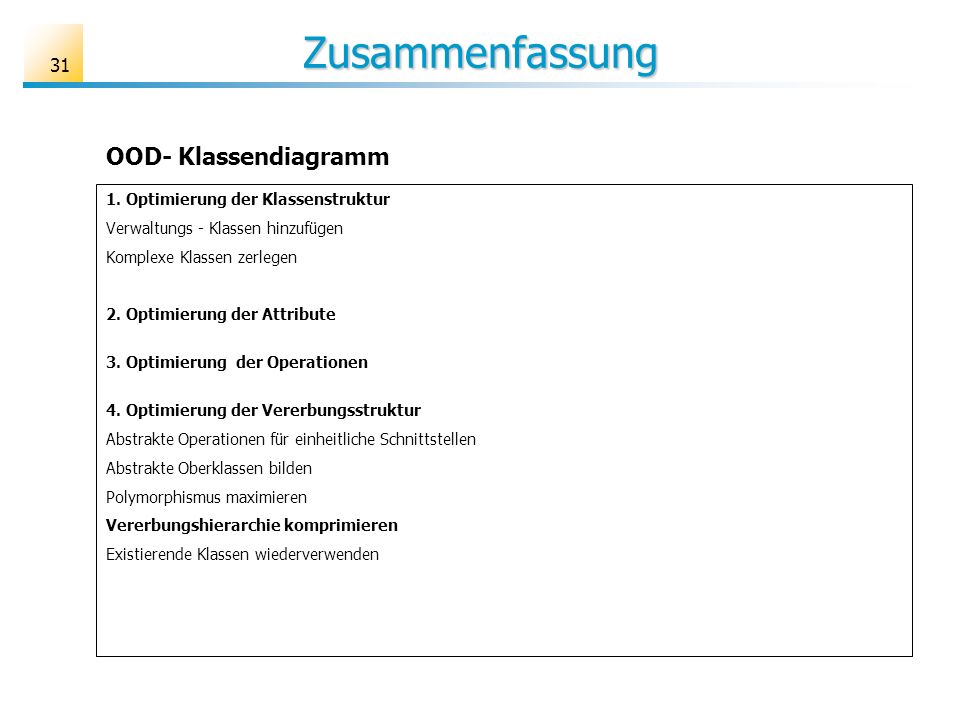 31

Zusammenfassung

OOD- Klassendiagramm

1. Optimierung der Klassenstruktur
Verwaltungs - Klassen hinzufügen
Komplexe Klassen zerlegen

2. Optimierung der Attribute

3. Optimierung der Operationen

4. Optimierung der Vererbungsstruktur
Abstrakte Operationen für einheitliche Schnittstellen
Abstrakte Oberklassen bilden
Polymorphismus maximieren
Vererbungshierarchie komprimieren
Existierende Klassen wiederverwenden